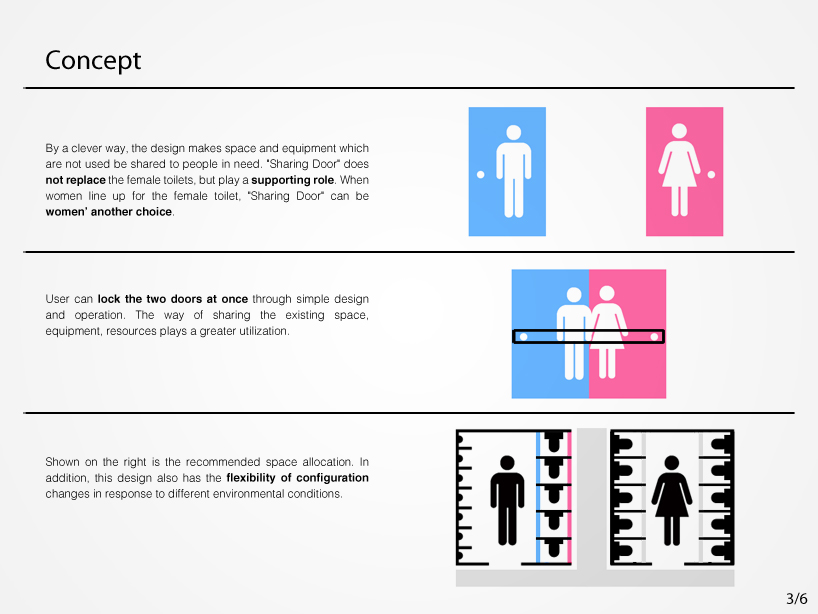 Concept

By a clever way, the design makes space and equipment which are not used be shared to people in need. "Sharing Door" does not replace the female toilets, but play a supporting role. When women line up for the female toilet, "Sharing Door" can be women' another choice.

User can lock the two doors at once through simple design and operation. The way of sharing the existing space, equipment, resources plays a greater utilization.

Shown on the right is the recommended space allocation. In addition, this design also has the flexibility of configuration changes in response to different environmental conditions.

3/6